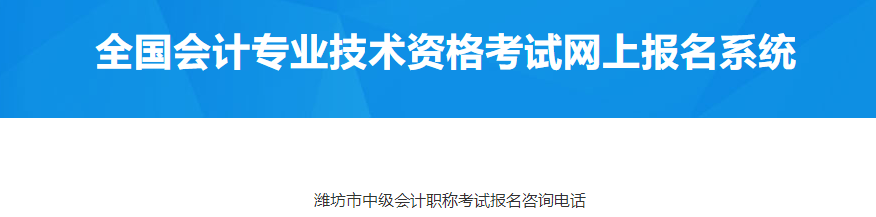 全国会计专业技术资格考试网上报名系统

潍坊市中级会计职称考试报名咨询电话